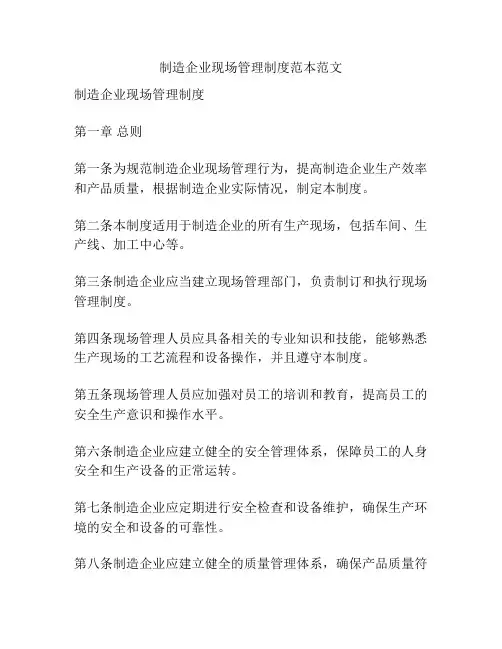 制造企业现场管理制度范本范文

制造企业现场管理制度

第一章 总则

第一条为规范制造企业现场管理行为，提高制造企业生产效率和产品质量，根据制造企业实际情况，制定本制度。

第二条本制度适用于制造企业的所有生产现场，包括车间、生产线、加工中心等。

第三条制造企业应当建立现场管理部门，负责制订和执行现场管理制度。

第四条现场管理人员应具备相关的专业知识和技能，能够熟悉生产现场的工艺流程和设备操作，并且遵守本制度。

第五条现场管理人员应加强对员工的培训和教育，提高员工的安全生产意识和操作水平。

第六条制造企业应建立健全的安全管理体系，保障员工的人身安全和生产设备的正常运转。

第七条制造企业应定期进行安全检查和设备维护，确保生产环境的安全和设备的可靠性。

第八条制造企业应建立健全的质量管理体系，确保产品质量符